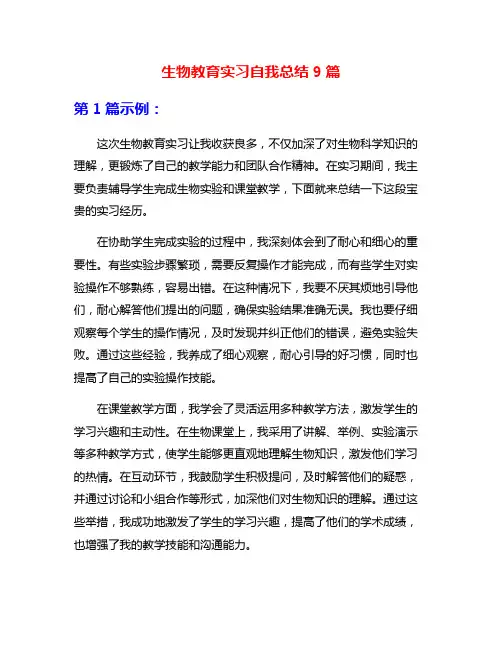 生物教育实习自我总结 9 篇

第 1 篇示例：

这次生物教育实习让我收获良多，不仅加深了对生物科学知识的理解，更锻炼了自己的教学能力和团队合作精神。在实习期间，我主要负责辅导学生完成生物实验和课堂教学，下面就来总结一下这段宝贵的实习经历。

在协助学生完成实验的过程中，我深刻体会到了耐心和细心的重要性。有些实验步骤繁琐，需要反复操作才能完成，而有些学生对实验操作不够熟练，容易出错。在这种情况下，我要不厌其烦地引导他们，耐心解答他们提出的问题，确保实验结果准确无误。我也要仔细观察每个学生的操作情况，及时发现并纠正他们的错误，避免实验失败。通过这些经验，我养成了细心观察，耐心引导的好习惯，同时也提高了自己的实验操作技能。

在课堂教学方面，我学会了灵活运用多种教学方法，激发学生的学习兴趣和主动性。在生物课堂上，我采用了讲解、举例、实验演示等多种教学方式，使学生能够更直观地理解生物知识，激发他们学习的热情。在互动环节，我鼓励学生积极提问，及时解答他们的疑惑，并通过讨论和小组合作等形式，加深他们对生物知识的理解。通过这些举措，我成功地激发了学生的学习兴趣，提高了他们的学术成绩，也增强了我的教学技能和沟通能力。